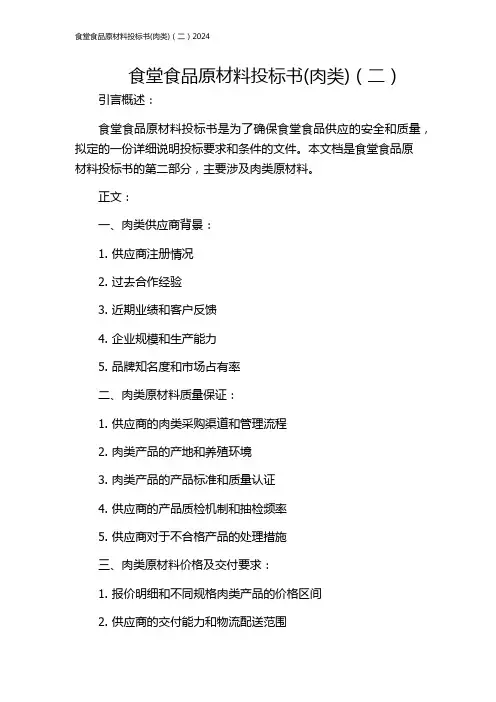 食堂食品原材料投标书(肉类)（二）2024

食堂食品原材料投标书(肉类)（二）

引言概述：

食堂食品原材料投标书是为了确保食堂食品供应的安全和质量，拟定的一份详细说明投标要求和条件的文件。本文档是食堂食品原材料投标书的第二部分，主要涉及肉类原材料。

正文：

一、肉类供应商背景：

1. 供应商注册情况

2. 过去合作经验

3. 近期业绩和客户反馈

4. 企业规模和生产能力

5. 品牌知名度和市场占有率

二、肉类原材料质量保证：

1. 供应商的肉类采购渠道和管理流程

2. 肉类产品的产地和养殖环境

3. 肉类产品的产品标准和质量认证

4. 供应商的产品质检机制和抽检频率

5. 供应商对于不合格产品的处理措施

三、肉类原材料价格及交付要求：

1. 报价明细和不同规格肉类产品的价格区间

2. 供应商的交付能力和物流配送范围